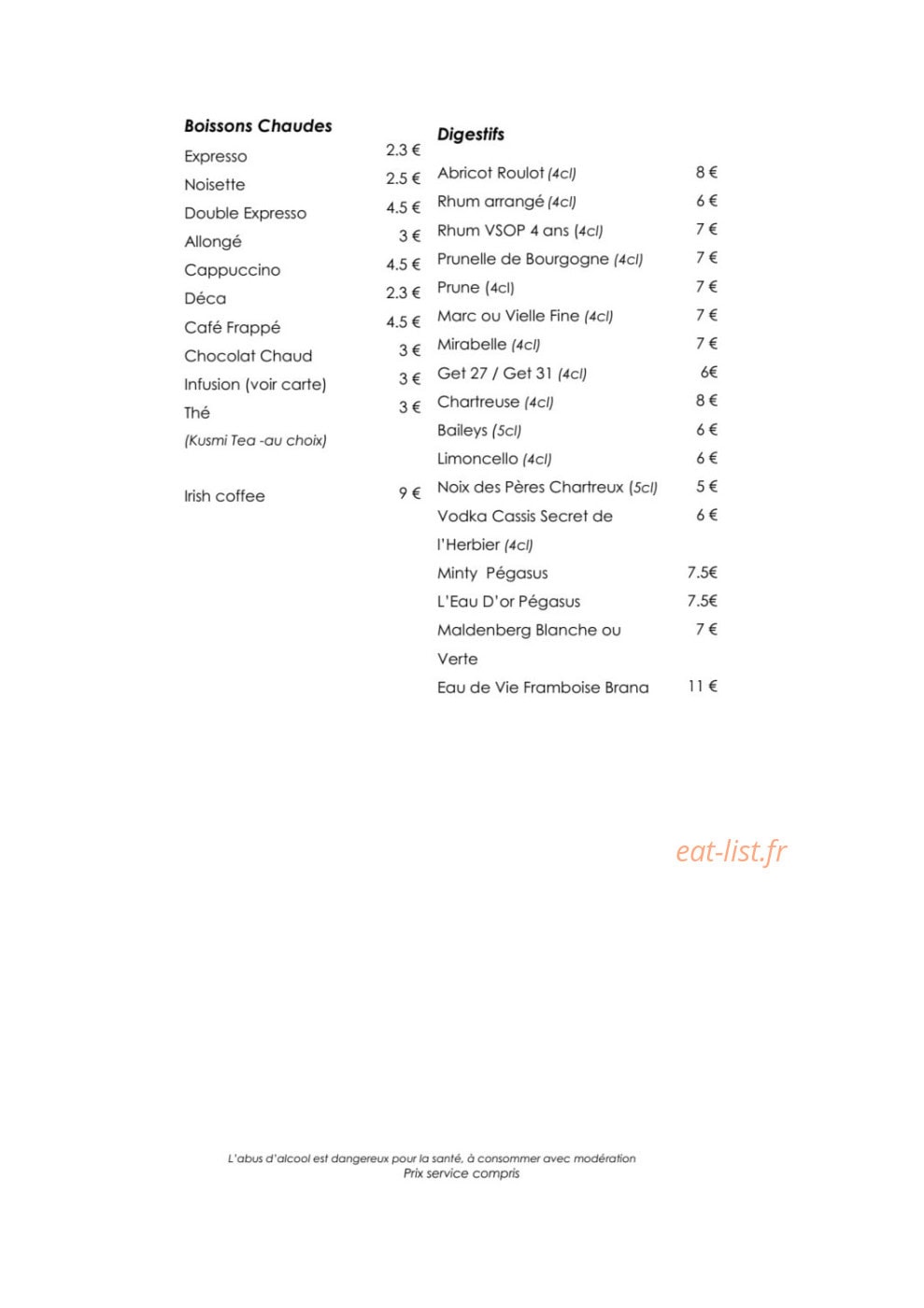 Boissons Chaudes

Expresso 2.3 €
Noisette 2.5 €
Double Expresso 4.5 €
Allongé 3 €
Cappuccino 4.5 €
Déca 2.3 €
Café Frappé 4.5 €
Chocolat Chaud 3 €
Infusion (voir carte) 3 €
Thé 3 €
(Kusmi Tea -au choix)

Irish coffee 9 €

Digestifs

Abricot Roulot (4cl) 8 €
Rhum arrangé (4cl) 6 €
Rhum VSOP 4 ans (4cl) 7 €
Prunelle de Bourgogne (4cl) 7 €
Prune (4cl) 7 €
Marc ou Vielle Fine (4cl) 7 €
Mirabelle (4cl) 7 €
Get 27 / Get 31 (4cl) 6€
Chartreuse (4cl) 8 €
Baileys (5cl) 6 €
Limoncello (4cl) 6 €
Noix des Pères Chartreux (5cl) 5 €
Vodka Cassis Secret de l'Herbier (4cl) 6 €
Minty Pégasus 7.5€
L'Eau D'or Pégasus 7.5€
Maldenberg Blanche ou Verte 7 €
Eau de Vie Framboise Brana 11 €

L'abus d'alcool est dangereux pour la santé, à consommer avec modération
Prix service compris

eat-list.fr